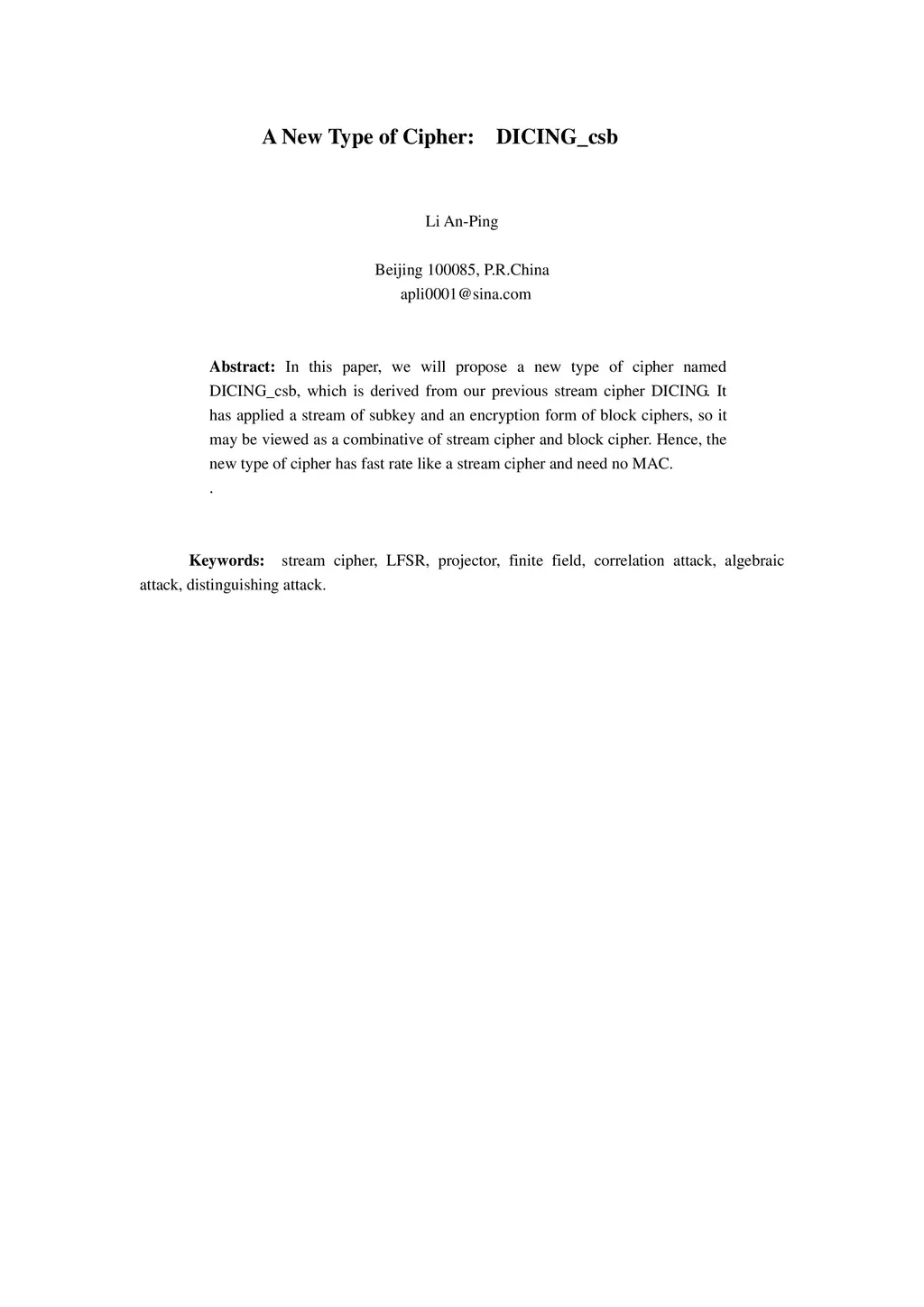 A New Type of Cipher: DICING_csb

Li An-Ping

Beijing 100085, P.R.China
apli0001@sina.com

Abstract: In this paper, we will propose a new type of cipher named DICING_csb, which is derived from our previous stream cipher DICING. It has applied a stream of subkey and an encryption form of block ciphers, so it may be viewed as a combinative of stream cipher and block cipher. Hence, the new type of cipher has fast rate like a stream cipher and need no MAC.
.

Keywords: stream cipher, LFSR, projector, finite field, correlation attack, algebraic attack, distinguishing attack.